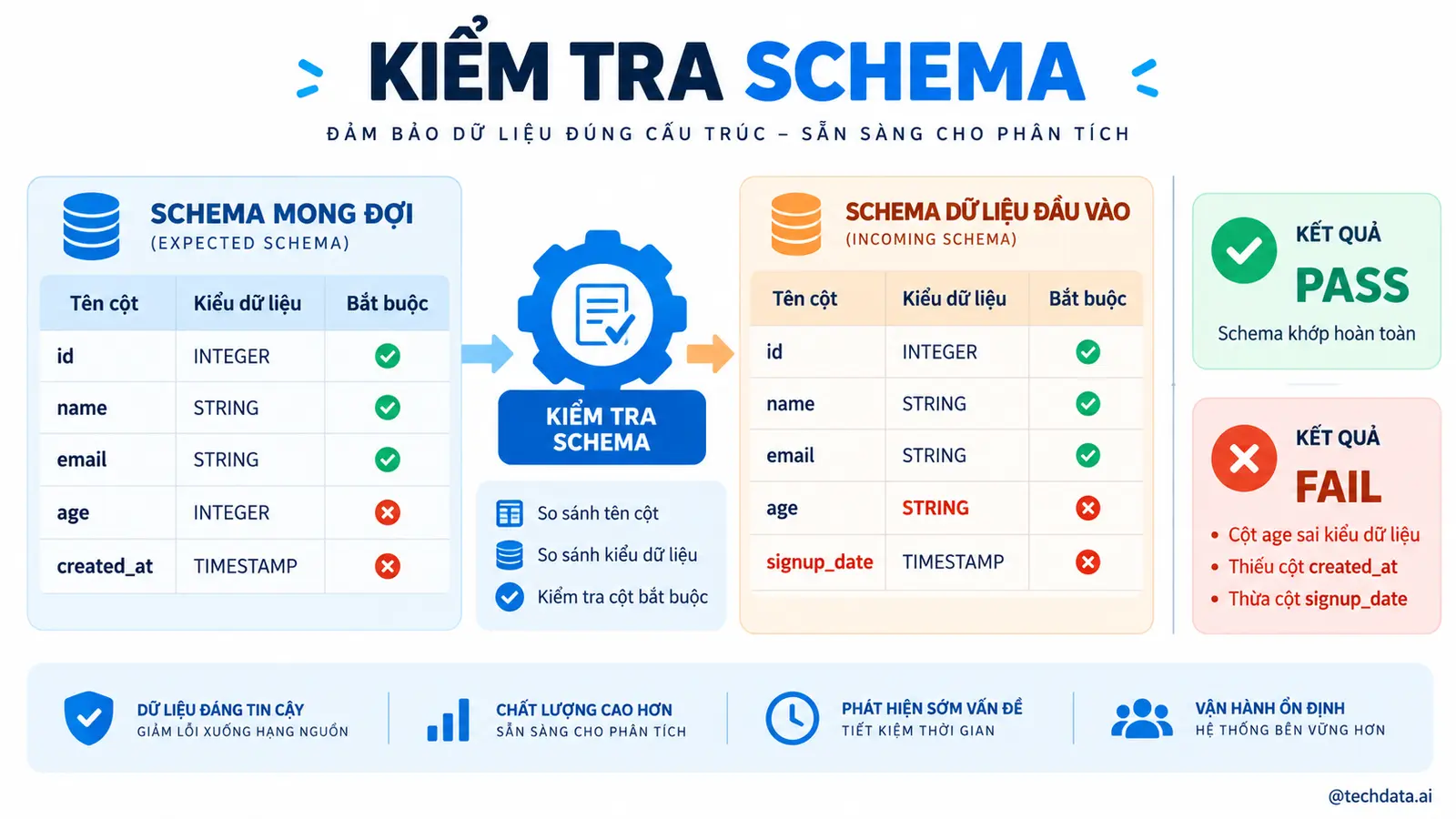 KIỂM TRA SCHEMA

ĐẢM BẢO DỮ LIỆU ĐÚNG CẤU TRÚC – SẴN SÀNG CHO PHÂN TÍCH

SCHEMA MONG ĐỢI
(EXPECTED SCHEMA)

| Tên cột | Kiểu dữ liệu | Bắt buộc |
|---|---|---|
| id | INTEGER | ✓ |
| name | STRING | ✓ |
| email | STRING | ✓ |
| age | INTEGER | ✗ |
| created_at | TIMESTAMP | ✗ |

KIỂM TRA SCHEMA

So sánh tên cột
So sánh kiểu dữ liệu
Kiểm tra cột bắt buộc

SCHEMA DỮ LIỆU ĐẦU VÀO
(INCOMING SCHEMA)

| Tên cột | Kiểu dữ liệu | Bắt buộc |
|---|---|---|
| id | INTEGER | ✓ |
| name | STRING | ✓ |
| email | STRING | ✓ |
| age | STRING | ✗ |
| signup_date | TIMESTAMP | ✗ |

KẾT QUẢ
PASS
Schema khớp hoàn toàn

KẾT QUẢ
FAIL
• Cột age sai kiểu dữ liệu
• Thiếu cột created_at
• Thừa cột signup_date

DỮ LIỆU ĐÁNG TIN CẬY
GIẢM LỖI XUỐNG HẠNG NGUỒN

CHẤT LƯỢNG CAO HƠN
SẴN SÀNG CHO PHÂN TÍCH

PHÁT HIỆN SỚM VẤN ĐỀ
TIẾT KIỆM THỜI GIAN

VẬN HÀNH ỔN ĐỊNH
HỆ THỐNG BỀN VỮNG HƠN

@techdata.ai